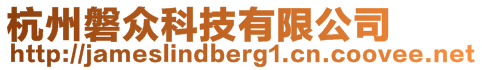 杭州磐众科技有限公司
http://jameslindberg1.cn.coovee.net